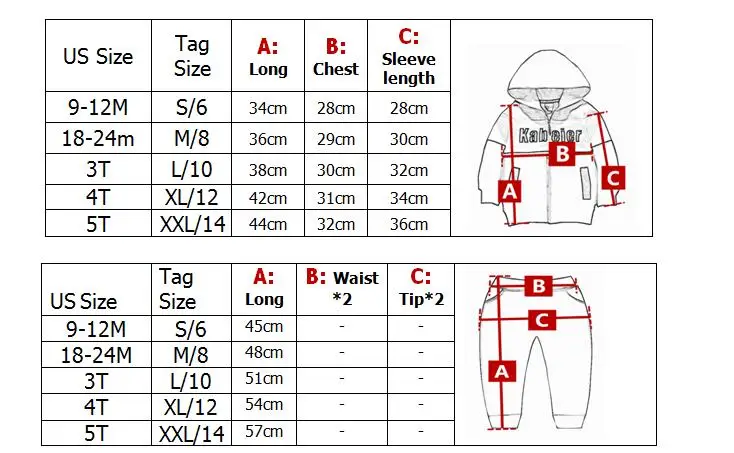 | US Size | Tag Size | A: Long | B: Chest | C: Sleeve length |
|---|---|---|---|---|
| 9-12M | S/6 | 34cm | 28cm | 28cm |
| 18-24m | M/8 | 36cm | 29cm | 30cm |
| 3T | L/10 | 38cm | 30cm | 32cm |
| 4T | XL/12 | 42cm | 31cm | 34cm |
| 5T | XXL/14 | 44cm | 32cm | 36cm |

Kabeier
B
A
C

| US Size | Tag Size | A: Long | B: Waist *2 | C: Tip*2 |
|---|---|---|---|---|
| 9-12M | S/6 | 45cm | - | - |
| 18-24M | M/8 | 48cm | - | - |
| 3T | L/10 | 51cm | - | - |
| 4T | XL/12 | 54cm | - | - |
| 5T | XXL/14 | 57cm | - | - |

B
C
A